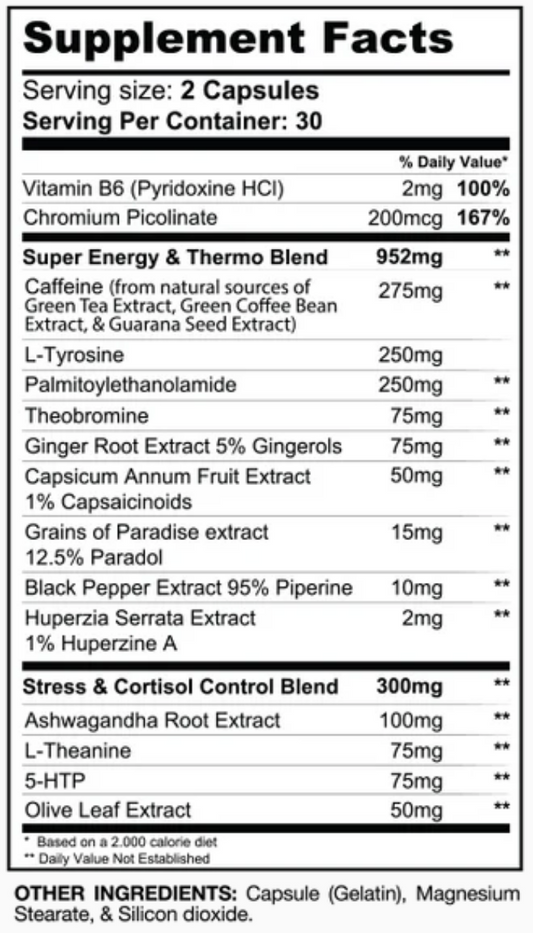 Supplement Facts

Serving size: 2 Capsules
Serving Per Container: 30

| | | % Daily Value* |
|---|---|---|
| Vitamin B6 (Pyridoxine HCl) | 2mg | 100% |
| Chromium Picolinate | 200mcg | 167% |
| Super Energy & Thermo Blend | 952mg | ** |
| Caffeine (from natural sources of Green Tea Extract, Green Coffee Bean Extract, & Guarana Seed Extract) | 275mg | ** |
| L-Tyrosine | 250mg | |
| Palmitoylethanolamide | 250mg | ** |
| Theobromine | 75mg | ** |
| Ginger Root Extract 5% Gingerols | 75mg | ** |
| Capsicum Annum Fruit Extract 1% Capsaicinoids | 50mg | ** |
| Grains of Paradise extract 12.5% Paradol | 15mg | ** |
| Black Pepper Extract 95% Piperine | 10mg | ** |
| Huperzia Serrata Extract 1% Huperzine A | 2mg | ** |
| Stress & Cortisol Control Blend | 300mg | ** |
| Ashwagandha Root Extract | 100mg | ** |
| L-Theanine | 75mg | ** |
| 5-HTP | 75mg | ** |
| Olive Leaf Extract | 50mg | ** |

* Based on a 2.000 calorie diet
** Daily Value Not Established

OTHER INGREDIENTS: Capsule (Gelatin), Magnesium Stearate, & Silicon dioxide.